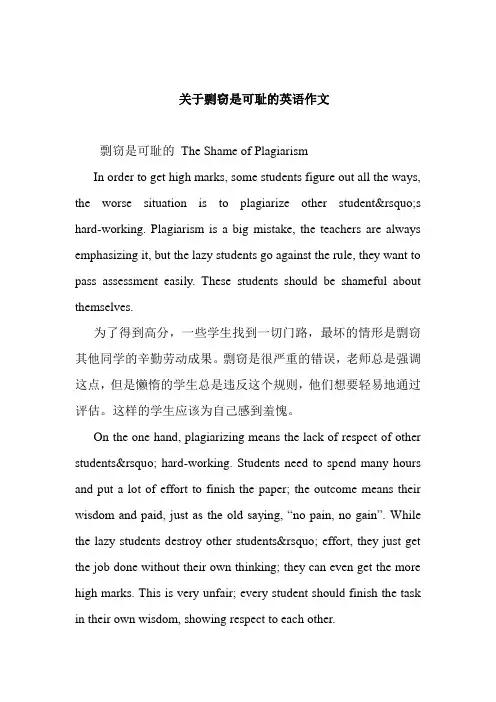 关于剽窃是可耻的英语作文

剽窃是可耻的 The Shame of Plagiarism

In order to get high marks, some students figure out all the ways, the worse situation is to plagiarize other student&rsquo;s hard-working. Plagiarism is a big mistake, the teachers are always emphasizing it, but the lazy students go against the rule, they want to pass assessment easily. These students should be shameful about themselves.

为了得到高分，一些学生找到一切门路，最坏的情形是剽窃其他同学的辛勤劳动成果。剽窃是很严重的错误，老师总是强调这点，但是懒惰的学生总是违反这个规则，他们想要轻易地通过评估。这样的学生应该为自己感到羞愧。

On the one hand, plagiarizing means the lack of respect of other students&rsquo; hard-working. Students need to spend many hours and put a lot of effort to finish the paper; the outcome means their wisdom and paid, just as the old saying, “no pain, no gain”. While the lazy students destroy other students&rsquo; effort, they just get the job done without their own thinking; they can even get the more high marks. This is very unfair; every student should finish the task in their own wisdom, showing respect to each other.